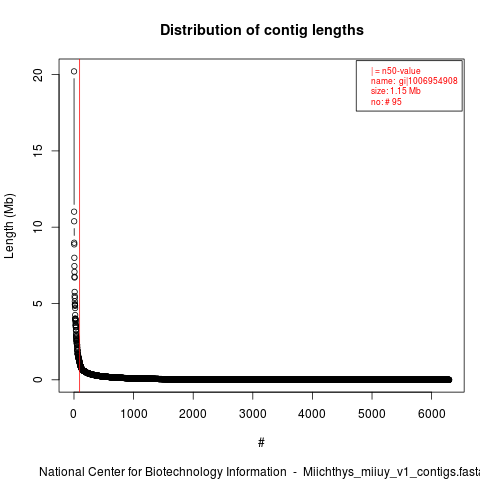 Distribution of contig lengths

| = n50-value
name: gi|1006954908
size: 1.15 Mb
no: # 95

Length (Mb)

20
15
10
5
0

0 1000 2000 3000 4000 5000 6000

#

National Center for Biotechnology Information - Miichthys_miiuy_v1_contigs.fasta